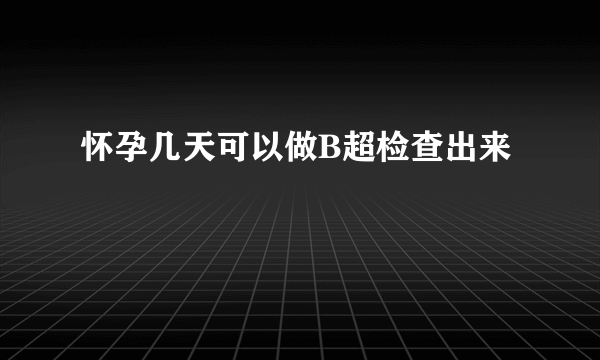 怀孕几天可以做B超检查出来